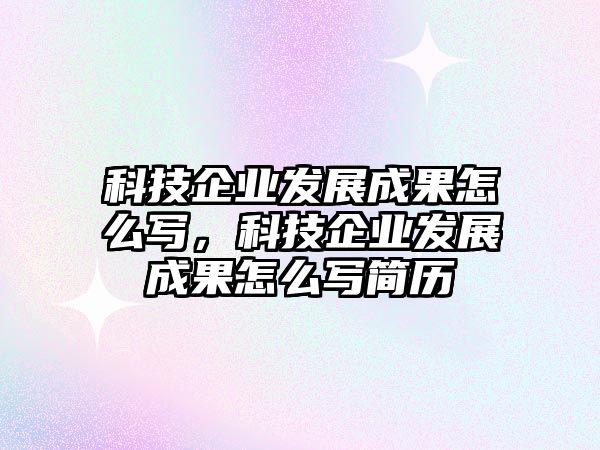 科技企业发展成果怎么写，科技企业发展成果怎么写简历